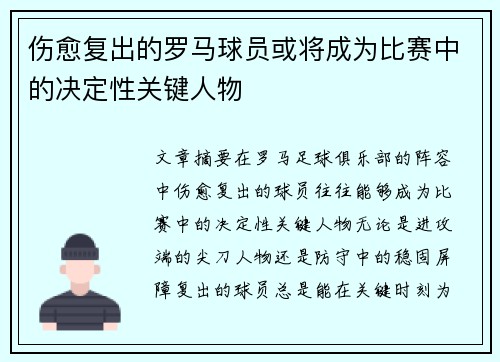 伤愈复出的罗马球员或将成为比赛中的决定性关键人物

文章摘要在罗马足球俱乐部的阵容中伤愈复出的球员往往能够成为比赛中的决定性关键人物无论是进攻端的尖刀人物还是防守中的稳固屏障复出的球员总是能在关键时刻为